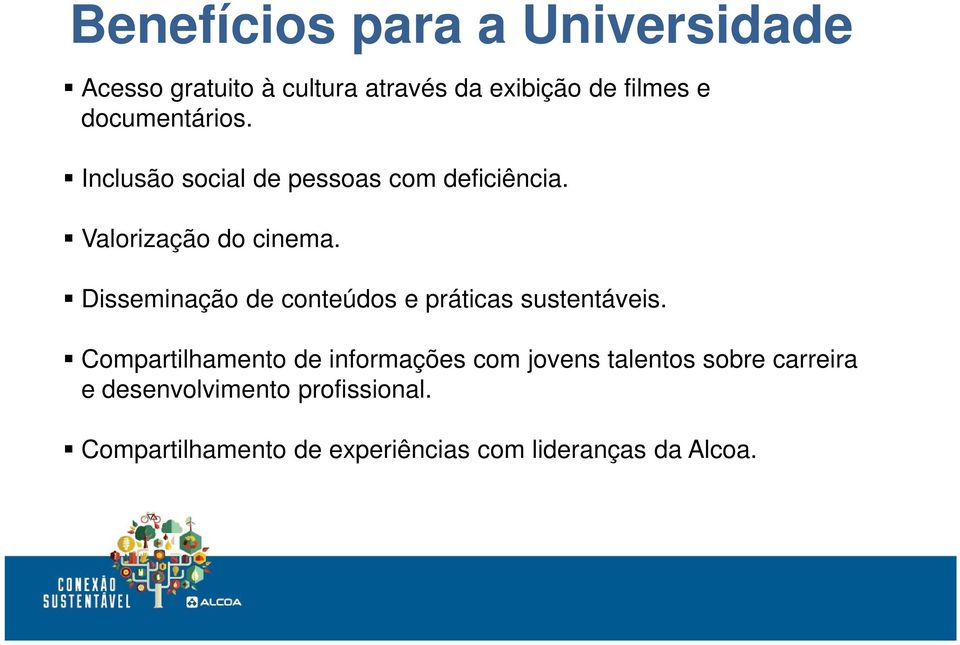 Benefícios para a Universidade

▪ Acesso gratuito à cultura através da exibição de filmes e documentários.

▪ Inclusão social de pessoas com deficiência.

▪ Valorização do cinema.

▪ Disseminação de conteúdos e práticas sustentáveis.

▪ Compartilhamento de informações com jovens talentos sobre carreira e desenvolvimento profissional.

▪ Compartilhamento de experiências com lideranças da Alcoa.

CONEXÃO SUSTENTÁVEL

ALCOA